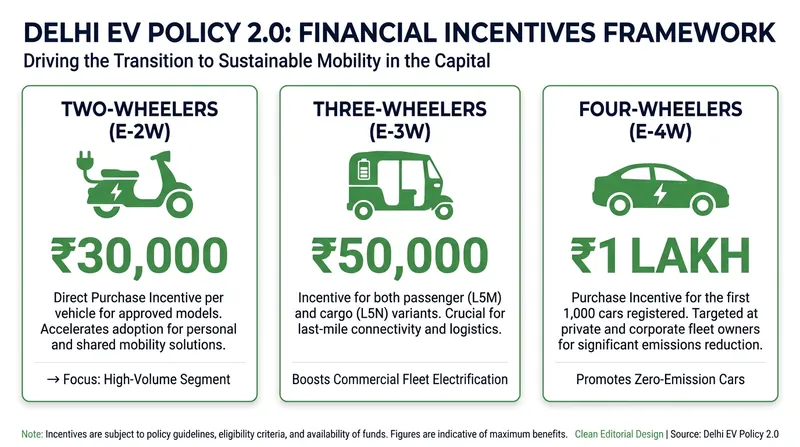 DELHI EV POLICY 2.0: FINANCIAL INCENTIVES FRAMEWORK
Driving the Transition to Sustainable Mobility in the Capital

TWO-WHEELERS (E-2W)

₹30,000

Direct Purchase Incentive per vehicle for approved models. Accelerates adoption for personal and shared mobility solutions.

→ Focus: High-Volume Segment

THREE-WHEELERS (E-3W)

₹50,000

Incentive for both passenger (L5M) and cargo (L5N) variants. Crucial for last-mile connectivity and logistics.

Boosts Commercial Fleet Electrification

FOUR-WHEELERS (E-4W)

₹1 LAKH

Purchase Incentive for the first 1,000 cars registered. Targeted at private and corporate fleet owners for significant emissions reduction.

Promotes Zero-Emission Cars

Note: Incentives are subject to policy guidelines, eligibility criteria, and availability of funds. Figures are indicative of maximum benefits. Clean Editorial Design | Source: Delhi EV Policy 2.0